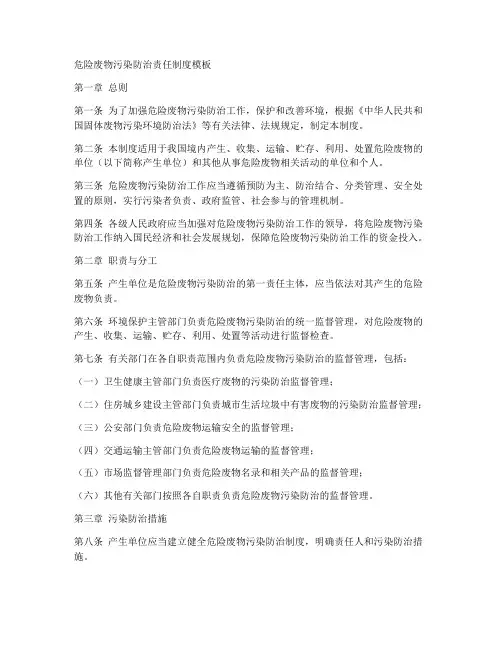 危险废物污染防治责任制度模板

第一章 总则

第一条 为了加强危险废物污染防治工作，保护和改善环境，根据《中华人民共和国固体废物污染环境防治法》等有关法律、法规规定，制定本制度。

第二条 本制度适用于我国境内产生、收集、运输、贮存、利用、处置危险废物的单位（以下简称产生单位）和其他从事危险废物相关活动的单位和个人。

第三条 危险废物污染防治工作应当遵循预防为主、防治结合、分类管理、安全处置的原则，实行污染者负责、政府监管、社会参与的管理机制。

第四条 各级人民政府应当加强对危险废物污染防治工作的领导，将危险废物污染防治工作纳入国民经济和社会发展规划，保障危险废物污染防治工作的资金投入。

第二章 职责与分工

第五条 产生单位是危险废物污染防治的第一责任主体，应当依法对其产生的危险废物负责。

第六条 环境保护主管部门负责危险废物污染防治的统一监督管理，对危险废物的产生、收集、运输、贮存、利用、处置等活动进行监督检查。

第七条 有关部门在各自职责范围内负责危险废物污染防治的监督管理，包括：

（一）卫生健康主管部门负责医疗废物的污染防治监督管理；

（二）住房城乡建设主管部门负责城市生活垃圾中有害废物的污染防治监督管理；

（三）公安部门负责危险废物运输安全的监督管理；

（四）交通运输主管部门负责危险废物运输的监督管理；

（五）市场监督管理部门负责危险废物名录和相关产品的监督管理；

（六）其他有关部门按照各自职责负责危险废物污染防治的监督管理。

第三章 污染防治措施

第八条 产生单位应当建立健全危险废物污染防治制度，明确责任人和污染防治措施。